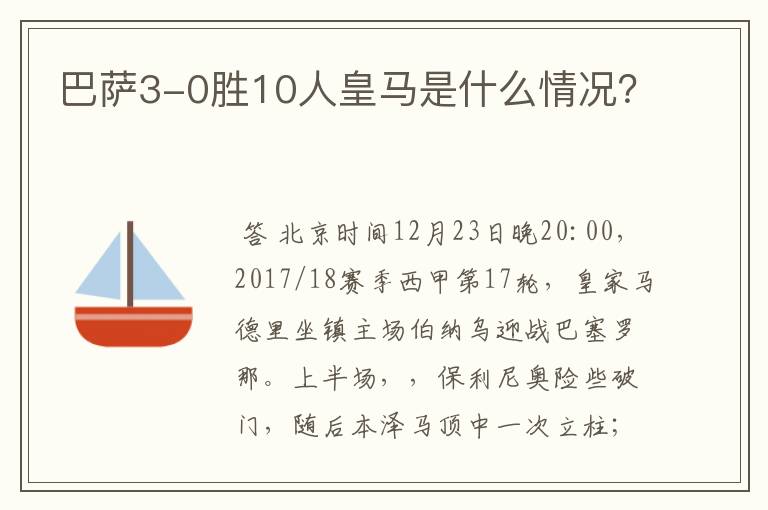 巴萨3-0胜10人皇马是什么情况?

答 北京时间12月23日晚20:00，2017/18赛季西甲第17轮，皇家马德里坐镇主场伯纳乌迎战巴塞罗那。上半场，，保利尼奥险些破门，随后本泽马顶中一次立柱；